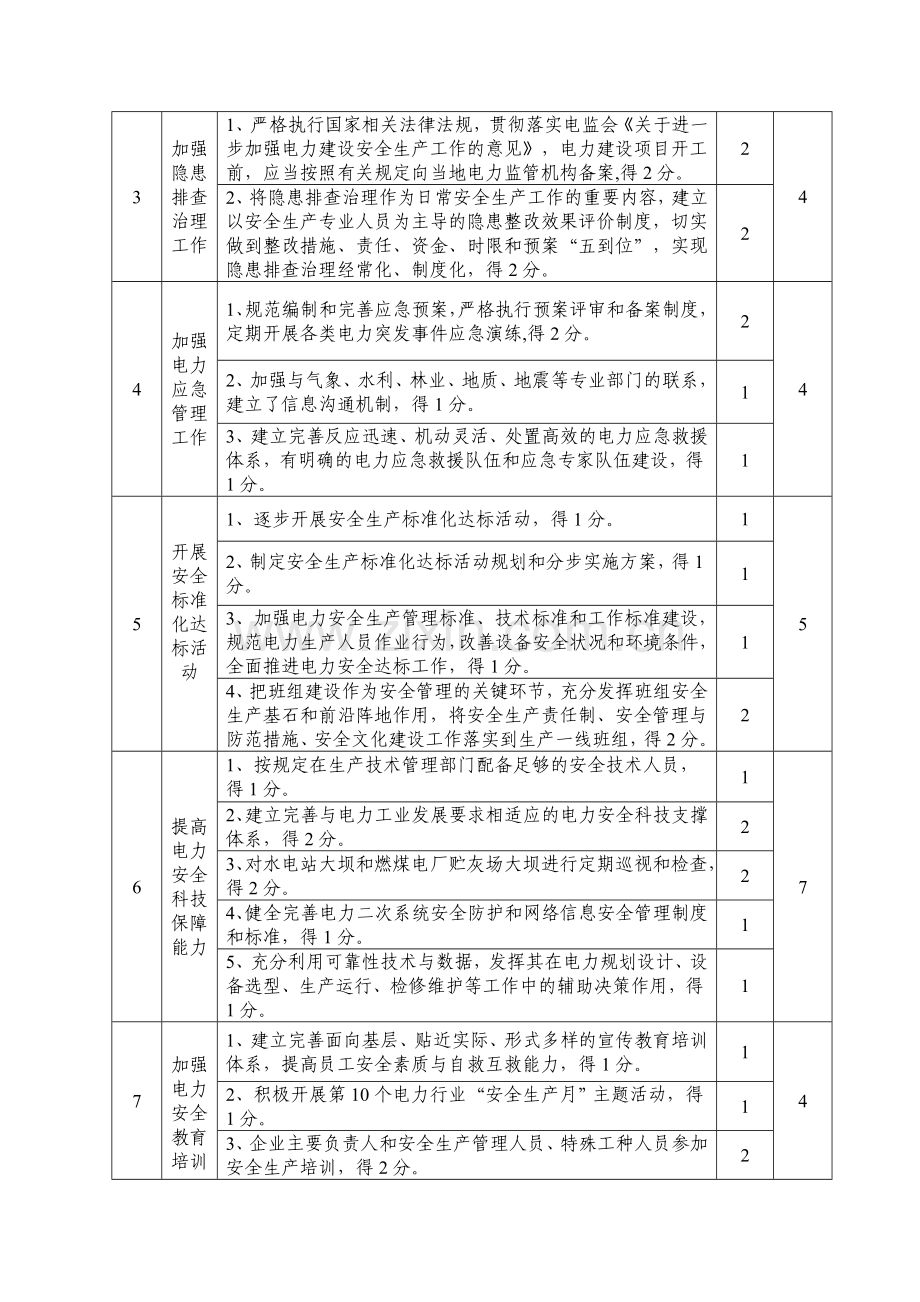 | 3 | 加强隐患排查治理工作 | 1、严格执行国家相关法律法规，贯彻落实电监会《关于进一步加强电力建设安全生产工作的意见》，电力建设项目开工前，应当按照有关规定向当地电力监管机构备案,得2分。 | 2 | 4 |
|---|---|---|---|---|
|  |  | 2、将隐患排查治理作为日常安全生产工作的重要内容，建立以安全生产专业人员为主导的隐患整改效果评价制度，切实做到整改措施、责任、资金、时限和预案“五到位”，实现隐患排查治理经常化、制度化，得2分。 | 2 |  |
| 4 | 加强电力应急管理工作 | 1、规范编制和完善应急预案，严格执行预案评审和备案制度，定期开展各类电力突发事件应急演练,得2分。 | 2 | 4 |
|  |  | 2、加强与气象、水利、林业、地质、地震等专业部门的联系，建立了信息沟通机制，得1分。 | 1 |  |
|  |  | 3、建立完善反应迅速、机动灵活、处置高效的电力应急救援体系，有明确的电力应急救援队伍和应急专家队伍建设，得1分。 | 1 |  |
| 5 | 开展安全标准化达标活动 | 1、逐步开展安全生产标准化达标活动，得1分。 | 1 | 5 |
|  |  | 2、制定安全生产标准化达标活动规划和分步实施方案，得1分。 | 1 |  |
|  |  | 3、加强电力安全生产管理标准、技术标准和工作标准建设，规范电力生产人员作业行为，改善设备安全状况和环境条件，全面推进电力安全达标工作，得1分。 | 1 |  |
|  |  | 4、把班组建设作为安全管理的关键环节，充分发挥班组安全生产基石和前沿阵地作用，将安全生产责任制、安全管理与防范措施、安全文化建设工作落实到生产一线班组，得2分。 | 2 |  |
| 6 | 提高电力安全科技保障能力 | 1、按规定在生产技术管理部门配备足够的安全技术人员，得1分。 | 1 | 7 |
|  |  | 2、建立完善与电力工业发展要求相适应的电力安全科技支撑体系，得2分。 | 2 |  |
|  |  | 3、对水电站大坝和燃煤电厂贮灰场大坝进行定期巡视和检查，得2分。 | 2 |  |
|  |  | 4、健全完善电力二次系统安全防护和网络信息安全管理制度和标准，得1分。 | 1 |  |
|  |  | 5、充分利用可靠性技术与数据，发挥其在电力规划设计、设备选型、生产运行、检修维护等工作中的辅助决策作用，得1分。 | 1 |  |
| 7 | 加强电力安全教育培训 | 1、建立完善面向基层、贴近实际、形式多样的宣传教育培训体系，提高员工安全素质与自救互救能力，得1分。 | 1 | 4 |
|  |  | 2、积极开展第10个电力行业“安全生产月”主题活动，得1分。 | 1 |  |
|  |  | 3、企业主要负责人和安全生产管理人员、特殊工种人员参加安全生产培训，得2分。 | 2 |  |